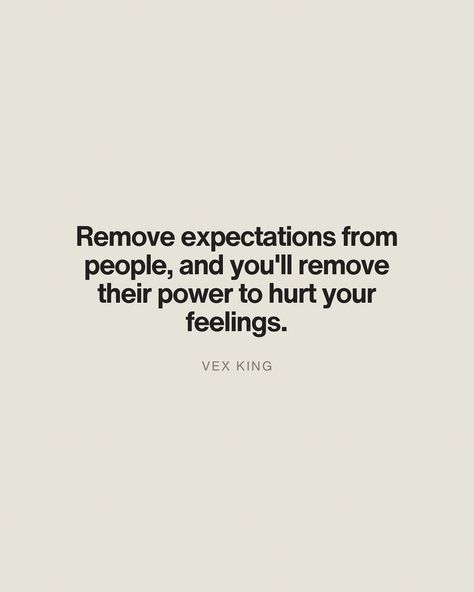 Remove expectations from people, and you'll remove their power to hurt your feelings.

VEX KING